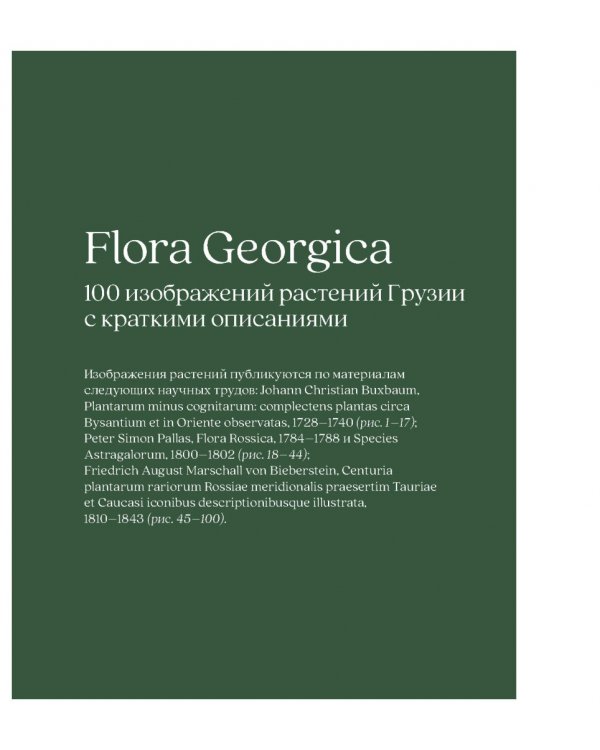 Flora Georgica

100 изображений растений Грузии с краткими описаниями

Изображения растений публикуются по материалам следующих научных трудов: Johann Christian Buxbaum, Plantarum minus cognitarum: complectens plantas circa Bysantium et in Oriente observatas, 1728–1740 (рис. 1–17); Peter Simon Pallas, Flora Rossica, 1784–1788 и Species Astragalorum, 1800–1802 (рис. 18–44); Friedrich August Marschall von Bieberstein, Centuria plantarum rariorum Rossiae meridionalis praesertim Tauriae et Caucasi iconibus descriptionibusque illustrata, 1810–1843 (рис. 45–100).